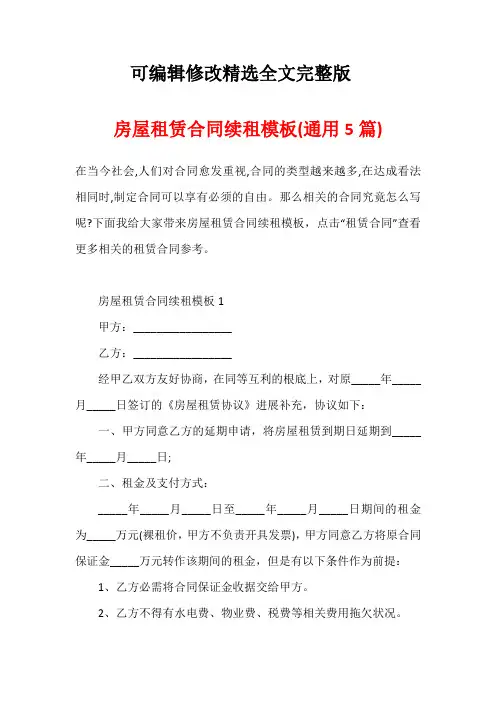 可编辑修改精选全文完整版

房屋租赁合同续租模板(通用 5 篇)

在当今社会,人们对合同愈发重视,合同的类型越来越多,在达成看法相同时,制定合同可以享有必须的自由。那么相关的合同究竟怎么写呢?下面我给大家带来房屋租赁合同续租模板，点击“租赁合同”查看更多相关的租赁合同参考。

房屋租赁合同续租模板 1

甲方：________________

乙方：________________

经甲乙双方友好协商，在同等互利的根底上，对原_____年_____月_____日签订的《房屋租赁协议》进展补充，协议如下：

一、甲方同意乙方的延期申请，将房屋租赁到期日延期到_____年_____月_____日;

二、租金及支付方式：

_____年_____月_____日至_____年_____月_____日期间的租金为_____万元(裸租价，甲方不负责开具发票)，甲方同意乙方将原合同保证金_____万元转作该期间的租金，但是有以下条件作为前提：

1、乙方必需将合同保证金收据交给甲方。

2、乙方不得有水电费、物业费、税费等相关费用拖欠状况。